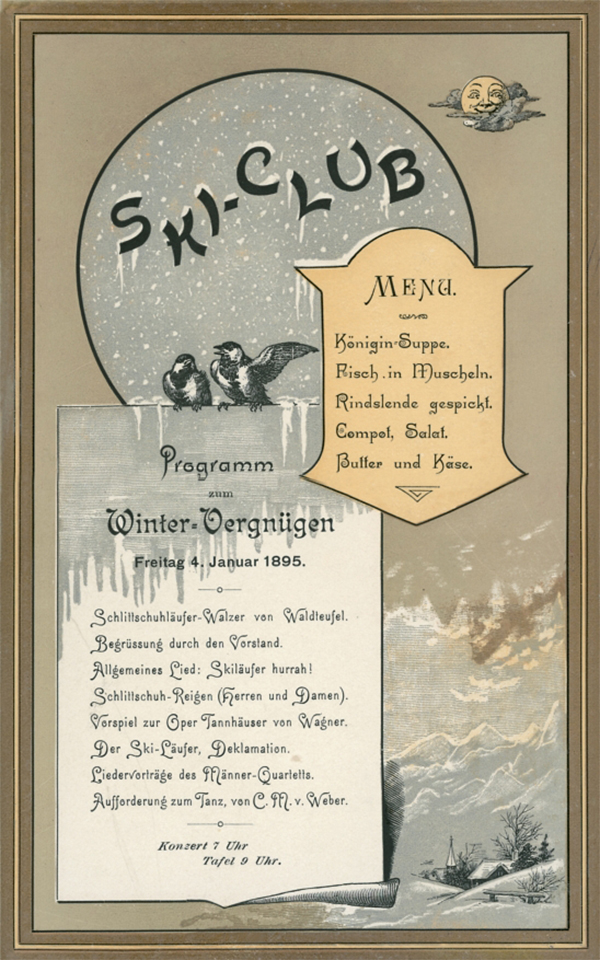 SKI-CLUB

MENU.

Königin-Suppe.
Fisch in Muscheln.
Rindslende gespickt.
Compot, Salat.
Butter und Käse.

Programm
zum
Winter-Vergnügen
Freitag 4. Januar 1895.

Schlittschuhläufer-Walzer von Waldteufel.
Begrüssung durch den Vorstand.
Allgemeines Lied: Skiläufer hurrah!
Schlittschuh-Reigen (Herren und Damen).
Vorspiel zur Oper Tannhäuser von Wagner.
Der Ski-Läufer, Deklamation.
Liedervorträge des Männer-Quartetts.
Aufforderung zum Tanz, von C. M. v. Weber.

Konzert 7 Uhr
Tafel 9 Uhr.